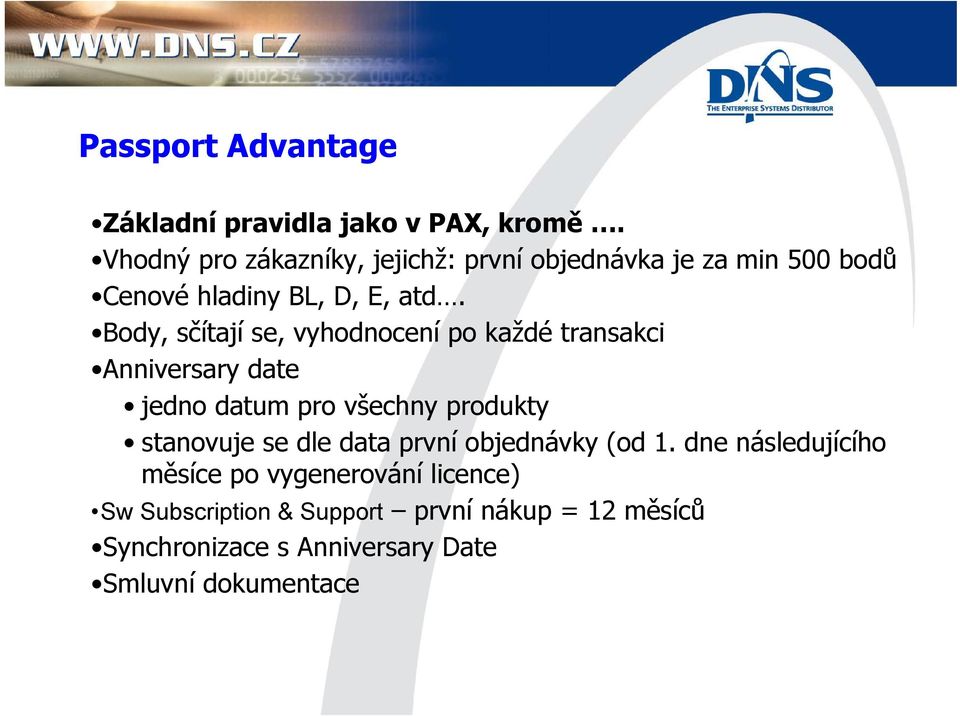 WWW.DNS.CZ

DNS
THE ENTERPRISE SYSTEMS DISTRIBUTOR

Passport Advantage

•Základní pravidla jako v PAX, kromě ….
•Vhodný pro zákazníky, jejichž: první objednávka je za min 500 bodů
•Cenové hladiny BL, D, E, atd….
•Body, sčítají se, vyhodnocení po každé transakci
•Anniversary date
• jedno datum pro všechny produkty
• stanovuje se dle data první objednávky (od 1. dne následujícího měsíce po vygenerování licence)
•Sw Subscription & Support – první nákup = 12 měsíců
•Synchronizace s Anniversary Date
•Smluvní dokumentace